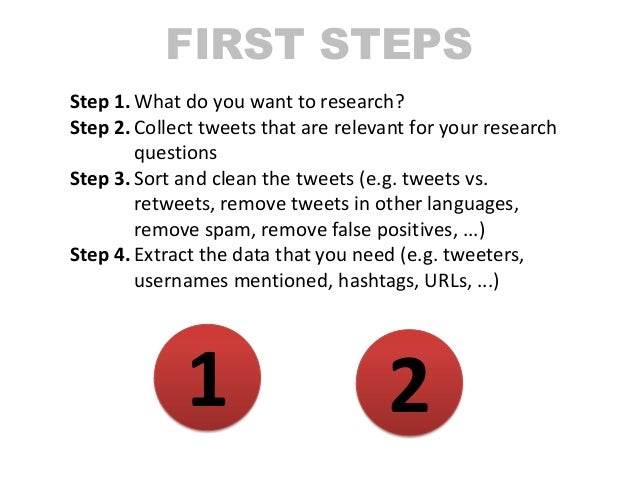 FIRST STEPS

Step 1. What do you want to research?

Step 2. Collect tweets that are relevant for your research questions

Step 3. Sort and clean the tweets (e.g. tweets vs. retweets, remove tweets in other languages, remove spam, remove false positives, ...)

Step 4. Extract the data that you need (e.g. tweeters, usernames mentioned, hashtags, URLs, ...)

1

2